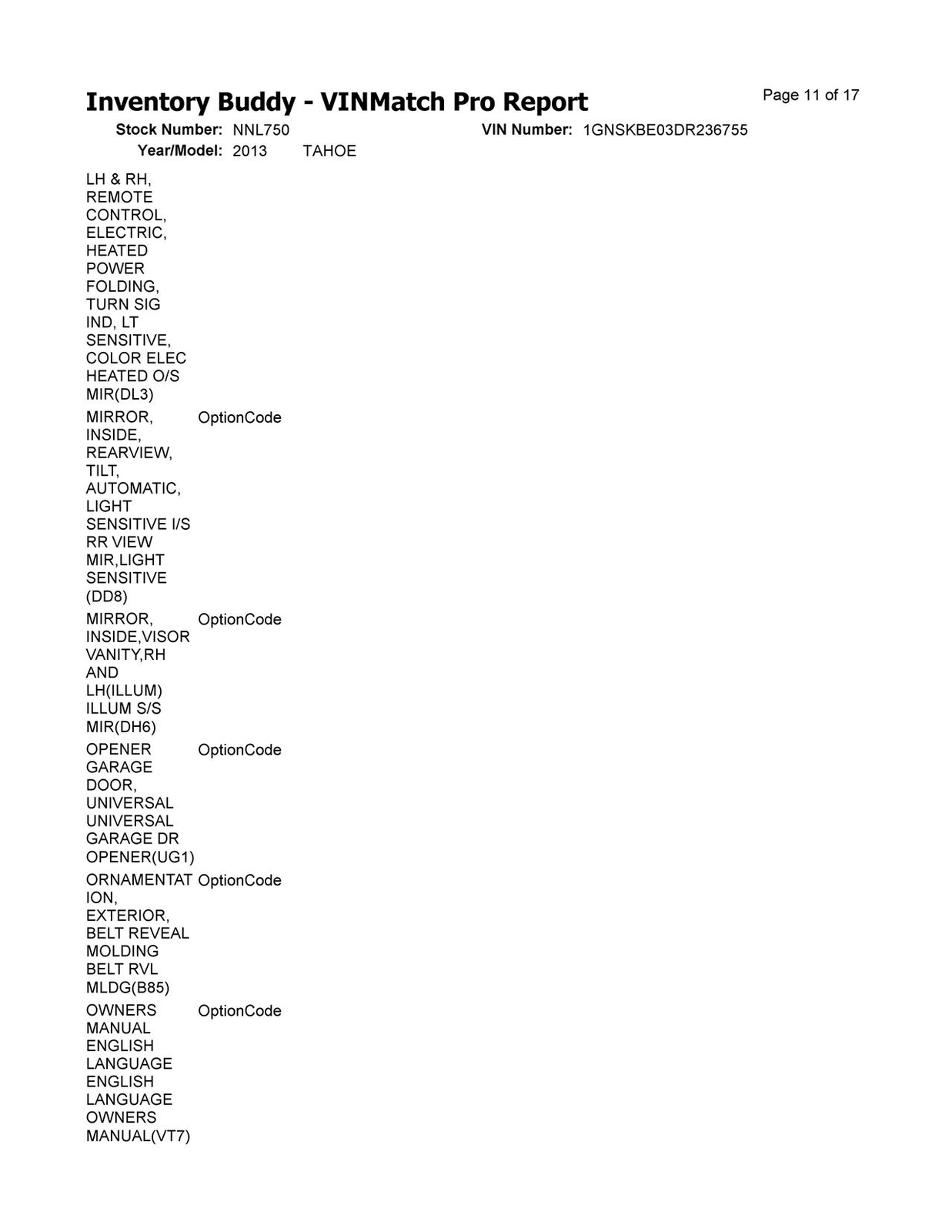 Inventory Buddy - VINMatch Pro Report

Page 11 of 17

Stock Number: NNL750 VIN Number: 1GNSKBE03DR236755
Year/Model: 2013 TAHOE

| | |
|---|---|
| LH & RH, REMOTE CONTROL, ELECTRIC, HEATED POWER FOLDING, TURN SIG IND, LT SENSITIVE, COLOR ELEC HEATED O/S MIR(DL3) | |
| MIRROR, INSIDE, REARVIEW, TILT, AUTOMATIC, LIGHT SENSITIVE I/S RR VIEW MIR,LIGHT SENSITIVE (DD8) | OptionCode |
| MIRROR, INSIDE,VISOR VANITY,RH AND LH(ILLUM) ILLUM S/S MIR(DH6) | OptionCode |
| OPENER GARAGE DOOR, UNIVERSAL UNIVERSAL GARAGE DR OPENER(UG1) | OptionCode |
| ORNAMENTATION, EXTERIOR, BELT REVEAL MOLDING BELT RVL MLDG(B85) | OptionCode |
| OWNERS MANUAL ENGLISH LANGUAGE ENGLISH LANGUAGE OWNERS MANUAL(VT7) | OptionCode |